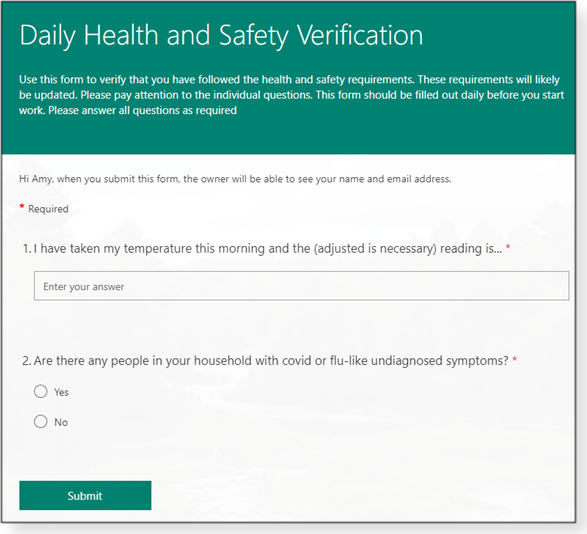 Daily Health and Safety Verification

Use this form to verify that you have followed the health and safety requirements. These requirements will likely be updated. Please pay attention to the individual questions. This form should be filled out daily before you start work. Please answer all questions as required

Hi Amy, when you submit this form, the owner will be able to see your name and email address.

* Required

1. I have taken my temperature this morning and the (adjusted is necessary) reading is... *

Enter your answer

2. Are there any people in your household with covid or flu-like undiagnosed symptoms? *

Yes

No

Submit